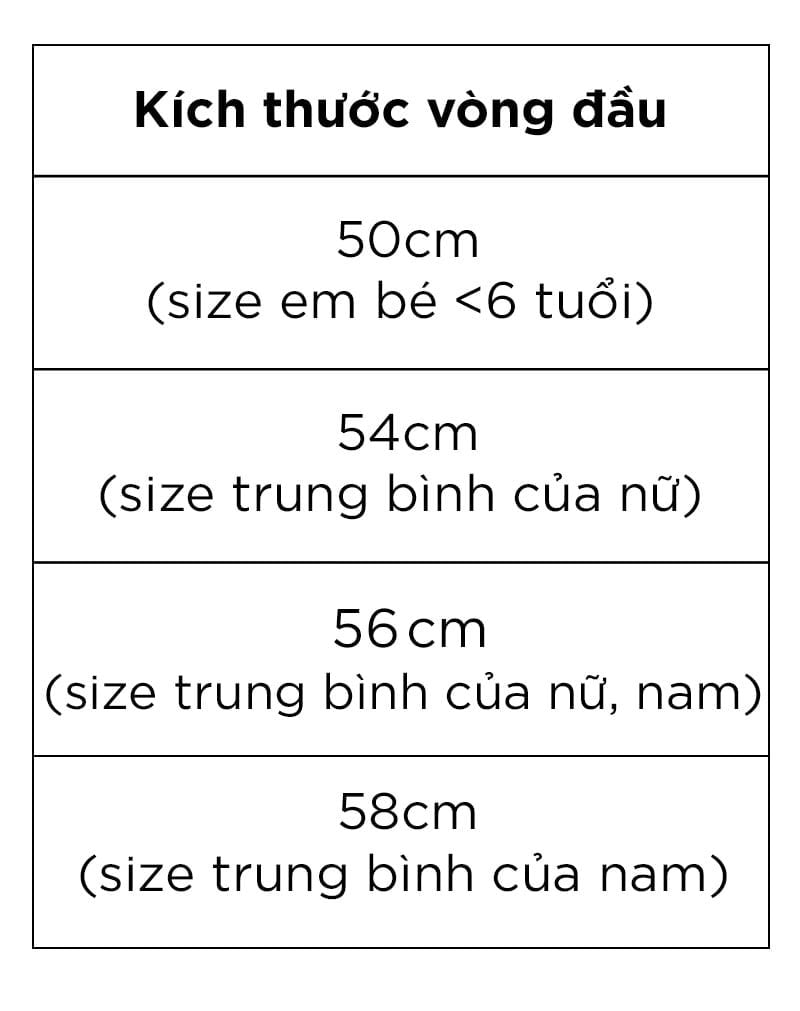 | Kích thước vòng đầu |
|---|
| 50cm (size em bé <6 tuổi) |
| 54cm (size trung bình của nữ) |
| 56cm (size trung bình của nữ, nam) |
| 58cm (size trung bình của nam) |